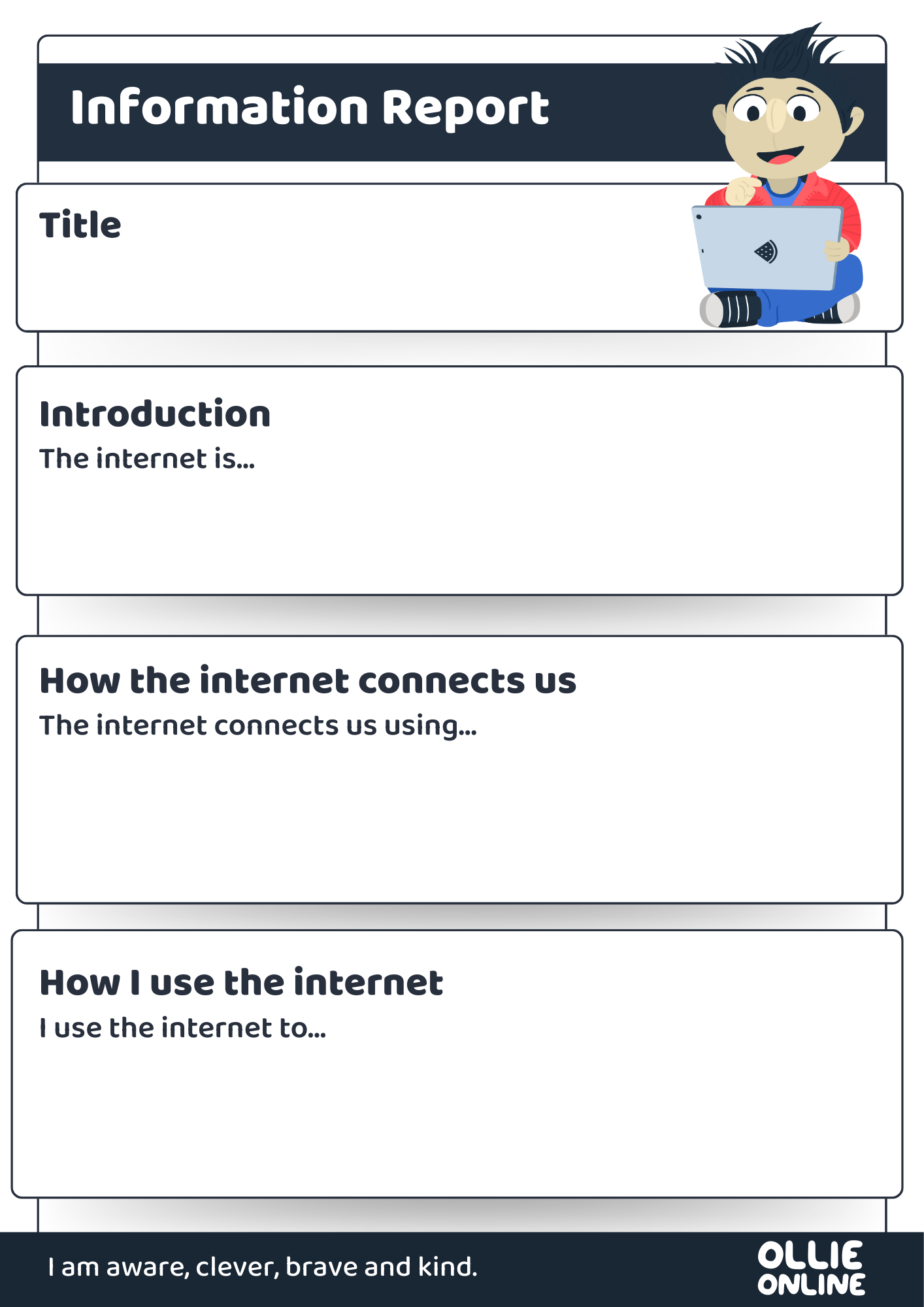 Information Report

Title

Introduction

The internet is...

How the internet connects us

The internet connects us using...

How I use the internet

I use the internet to...

I am aware, clever, brave and kind.

OLLIE
ONLINE